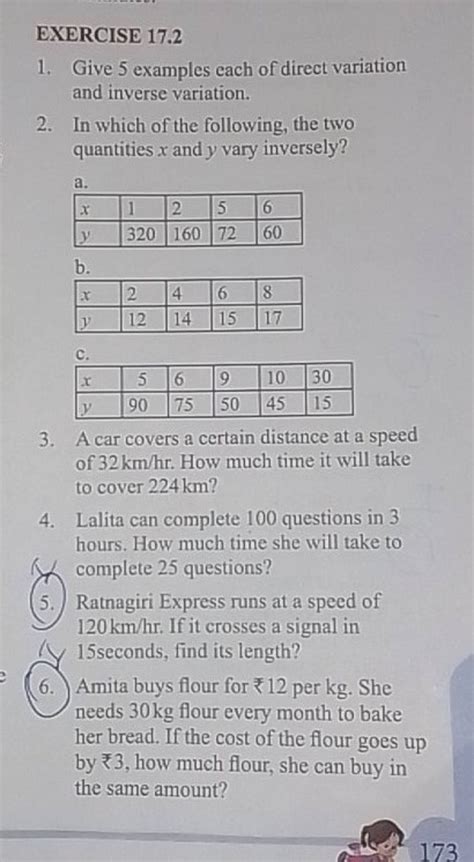 EXERCISE 17.2

1. Give 5 examples each of direct variation and inverse variation.

2. In which of the following, the two quantities $x$ and $y$ vary inversely?

a.

| $x$ | 1 | 2 | 5 | 6 |
|---|---|---|---|---|
| $y$ | 320 | 160 | 72 | 60 |

b.

| $x$ | 2 | 4 | 6 | 8 |
|---|---|---|---|---|
| $y$ | 12 | 14 | 15 | 17 |

c.

| $x$ | 5 | 6 | 9 | 10 | 30 |
|---|---|---|---|---|---|
| $y$ | 90 | 75 | 50 | 45 | 15 |

3. A car covers a certain distance at a speed of 32 km/hr. How much time it will take to cover 224 km?

4. Lalita can complete 100 questions in 3 hours. How much time she will take to complete 25 questions?

5. Ratnagiri Express runs at a speed of 120 km/hr. If it crosses a signal in 15seconds, find its length?

6. Amita buys flour for ₹12 per kg. She needs 30 kg flour every month to bake her bread. If the cost of the flour goes up by ₹3, how much flour, she can buy in the same amount?

173